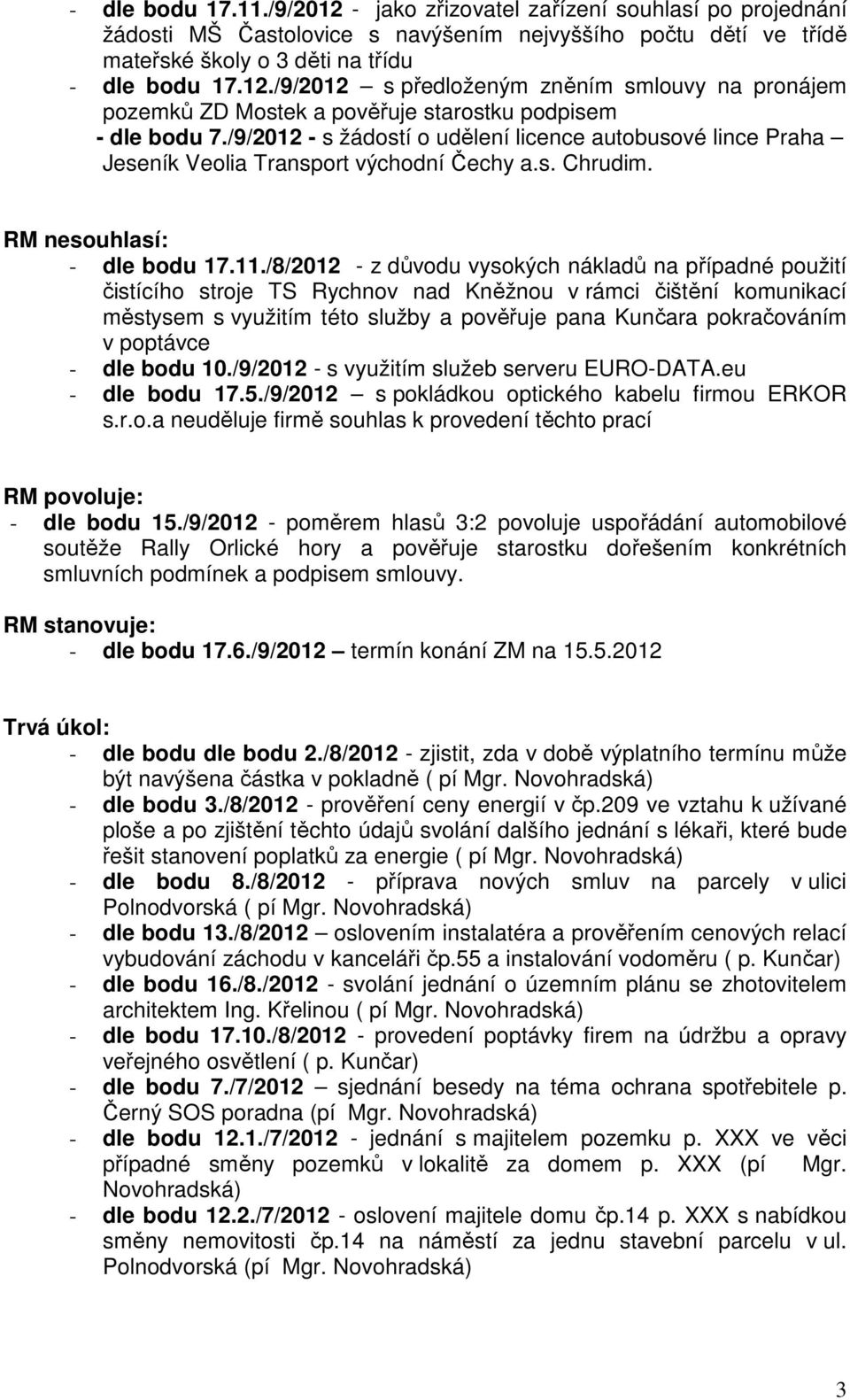 - dle bodu 17.11./9/2012 - jako zřizovatel zařízení souhlasí po projednání žádosti MŠ Častolovice s navýšením nejvyššího počtu dětí ve třídě mateřské školy o 3 děti na třídu
- dle bodu 17.12./9/2012 – s předloženým zněním smlouvy na pronájem pozemků ZD Mostek a pověřuje starostku podpisem
- dle bodu 7./9/2012 - s žádostí o udělení licence autobusové lince Praha – Jeseník Veolia Transport východní Čechy a.s. Chrudim.

RM nesouhlasí:
- dle bodu 17.11./8/2012 - z důvodu vysokých nákladů na případné použití čistícího stroje TS Rychnov nad Kněžnou v rámci čištění komunikací městysem s využitím této služby a pověřuje pana Kunčara pokračováním v poptávce
- dle bodu 10./9/2012 - s využitím služeb serveru EURO-DATA.eu
- dle bodu 17.5./9/2012 – s pokládkou optického kabelu firmou ERKOR s.r.o.a neuděluje firmě souhlas k provedení těchto prací

RM povoluje:
- dle bodu 15./9/2012 - poměrem hlasů 3:2 povoluje uspořádání automobilové soutěže Rally Orlické hory a pověřuje starostku dořešením konkrétních smluvních podmínek a podpisem smlouvy.

RM stanovuje:
- dle bodu 17.6./9/2012 – termín konání ZM na 15.5.2012

Trvá úkol:
- dle bodu dle bodu 2./8/2012 - zjistit, zda v době výplatního termínu může být navýšena částka v pokladně ( pí Mgr. Novohradská)
- dle bodu 3./8/2012 - prověření ceny energií v čp.209 ve vztahu k užívané ploše a po zjištění těchto údajů svolání dalšího jednání s lékaři, které bude řešit stanovení poplatků za energie ( pí Mgr. Novohradská)
- dle bodu 8./8/2012 - příprava nových smluv na parcely v ulici Polnodvorská ( pí Mgr. Novohradská)
- dle bodu 13./8/2012 – oslovením instalatéra a prověřením cenových relací vybudování záchodu v kanceláři čp.55 a instalování vodoměru ( p. Kunčar)
- dle bodu 16./8./2012 - svolání jednání o územním plánu se zhotovitelem architektem Ing. Křelinou ( pí Mgr. Novohradská)
- dle bodu 17.10./8/2012 - provedení poptávky firem na údržbu a opravy veřejného osvětlení ( p. Kunčar)
- dle bodu 7./7/2012 – sjednání besedy na téma ochrana spotřebitele p. Černý SOS poradna (pí Mgr. Novohradská)
- dle bodu 12.1./7/2012 - jednání s majitelem pozemku p. XXX ve věci případné směny pozemků v lokalitě za domem p. XXX (pí Mgr. Novohradská)
- dle bodu 12.2./7/2012 - oslovení majitele domu čp.14 p. XXX s nabídkou směny nemovitosti čp.14 na náměstí za jednu stavební parcelu v ul. Polnodvorská (pí Mgr. Novohradská)

3